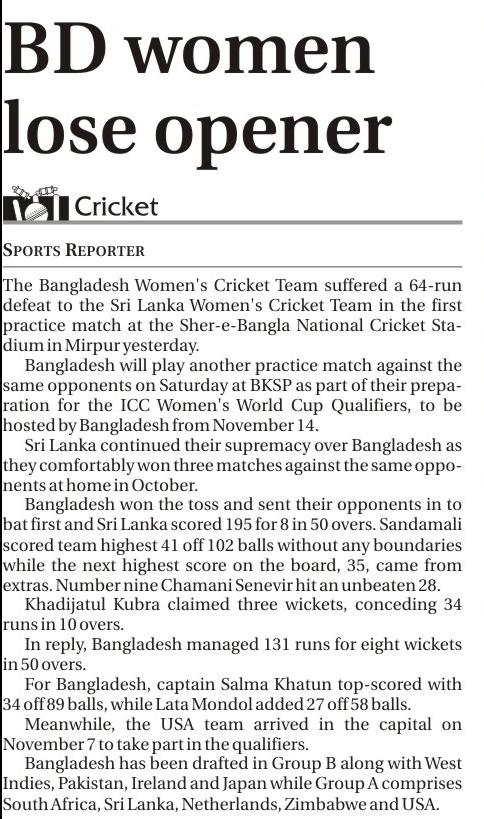 BD women lose opener

Cricket

SPORTS REPORTER

The Bangladesh Women's Cricket Team suffered a 64-run defeat to the Sri Lanka Women's Cricket Team in the first practice match at the Sher-e-Bangla National Cricket Stadium in Mirpur yesterday.

Bangladesh will play another practice match against the same opponents on Saturday at BKSP as part of their preparation for the ICC Women's World Cup Qualifiers, to be hosted by Bangladesh from November 14.

Sri Lanka continued their supremacy over Bangladesh as they comfortably won three matches against the same opponents at home in October.

Bangladesh won the toss and sent their opponents in to bat first and Sri Lanka scored 195 for 8 in 50 overs. Sandamali scored team highest 41 off 102 balls without any boundaries while the next highest score on the board, 35, came from extras. Number nine Chamani Senevir hit an unbeaten 28.

Khadijatul Kubra claimed three wickets, conceding 34 runs in 10 overs.

In reply, Bangladesh managed 131 runs for eight wickets in 50 overs.

For Bangladesh, captain Salma Khatun top-scored with 34 off 89 balls, while Lata Mondol added 27 off 58 balls.

Meanwhile, the USA team arrived in the capital on November 7 to take part in the qualifiers.

Bangladesh has been drafted in Group B along with West Indies, Pakistan, Ireland and Japan while Group A comprises South Africa, Sri Lanka, Netherlands, Zimbabwe and USA.